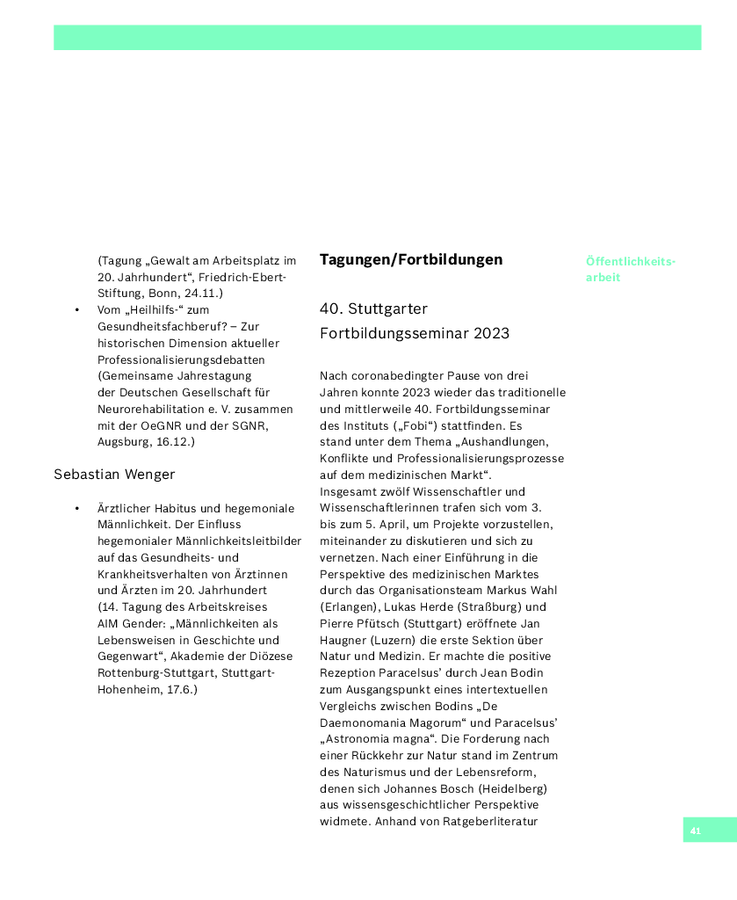 (Tagung „Gewalt am Arbeitsplatz im 20. Jahrhundert“, Friedrich-Ebert-Stiftung, Bonn, 24.11.)

• Vom „Heilhilfs-“ zum Gesundheitsfachberuf? – Zur historischen Dimension aktueller Professionalisierungsdebatten (Gemeinsame Jahrestagung der Deutschen Gesellschaft für Neurorehabilitation e. V. zusammen mit der OeGNR und der SGNR, Augsburg, 16.12.)

Sebastian Wenger

• Ärztlicher Habitus und hegemoniale Männlichkeit. Der Einfluss hegemonialer Männlichkeitsleitbilder auf das Gesundheits- und Krankheitsverhalten von Ärztinnen und Ärzten im 20. Jahrhundert (14. Tagung des Arbeitskreises AIM Gender: „Männlichkeiten als Lebensweisen in Geschichte und Gegenwart“, Akademie der Diözese Rottenburg-Stuttgart, Stuttgart-Hohenheim, 17.6.)

Tagungen/Fortbildungen

40. Stuttgarter Fortbildungsseminar 2023

Nach coronabedingter Pause von drei Jahren konnte 2023 wieder das traditionelle und mittlerweile 40. Fortbildungsseminar des Instituts („Fobi“) stattfinden. Es stand unter dem Thema „Aushandlungen, Konflikte und Professionalisierungsprozesse auf dem medizinischen Markt“. Insgesamt zwölf Wissenschaftler und Wissenschaftlerinnen trafen sich vom 3. bis zum 5. April, um Projekte vorzustellen, miteinander zu diskutieren und sich zu vernetzen. Nach einer Einführung in die Perspektive des medizinischen Marktes durch das Organisationsteam Markus Wahl (Erlangen), Lukas Herde (Straßburg) und Pierre Pfütsch (Stuttgart) eröffnete Jan Haugner (Luzern) die erste Sektion über Natur und Medizin. Er machte die positive Rezeption Paracelsus’ durch Jean Bodin zum Ausgangspunkt eines intertextuellen Vergleichs zwischen Bodins „De Daemonomania Magorum“ und Paracelsus’ „Astronomia magna“. Die Forderung nach einer Rückkehr zur Natur stand im Zentrum des Naturismus und der Lebensreform, denen sich Johannes Bosch (Heidelberg) aus wissensgeschichtlicher Perspektive widmete. Anhand von Ratgeberliteratur

Öffentlichkeitsarbeit

41